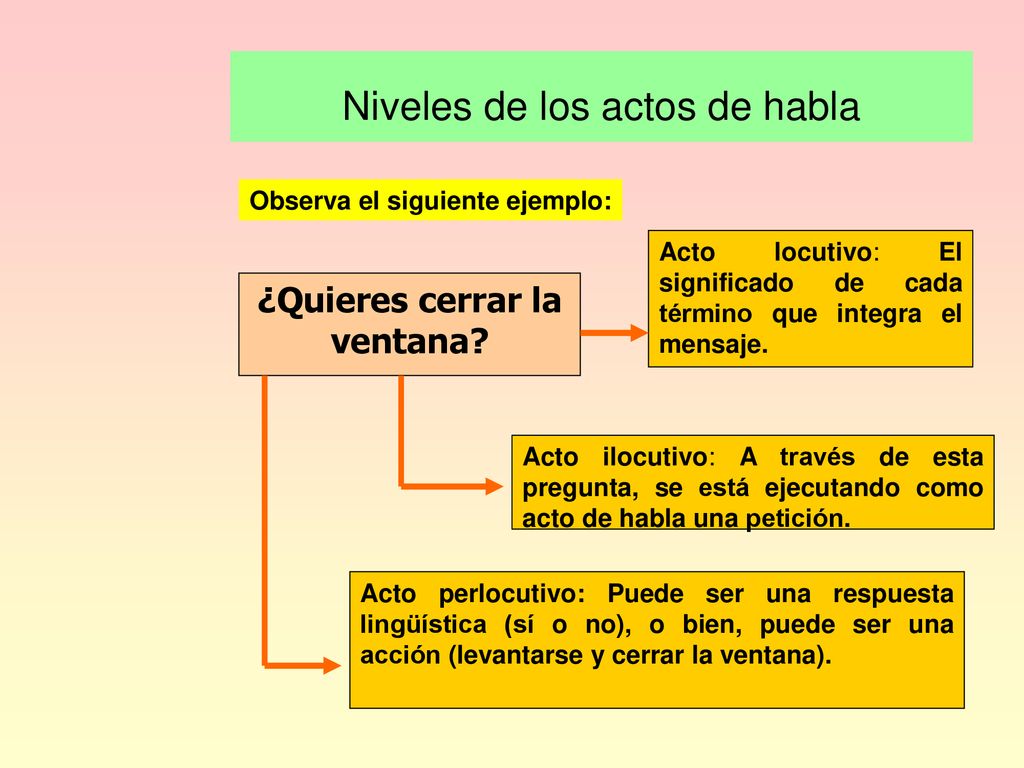 Niveles de los actos de habla

Observa el siguiente ejemplo:

¿Quieres cerrar la ventana?

Acto locutivo: El significado de cada término que integra el mensaje.

Acto ilocutivo: A través de esta pregunta, se está ejecutando como acto de habla una petición.

Acto perlocutivo: Puede ser una respuesta lingüística (sí o no), o bien, puede ser una acción (levantarse y cerrar la ventana).